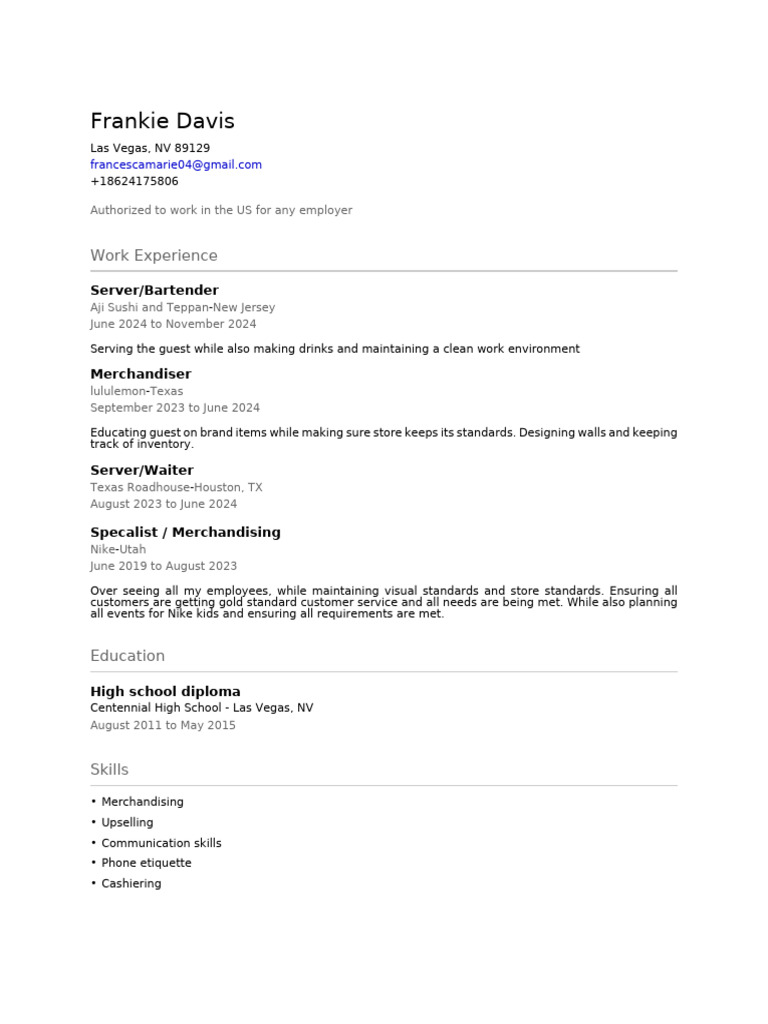 Frankie Davis

Las Vegas, NV 89129
francescamarie04@gmail.com
+18624175806

Authorized to work in the US for any employer

Work Experience

Server/Bartender
Aji Sushi and Teppan-New Jersey
June 2024 to November 2024

Serving the guest while also making drinks and maintaining a clean work environment

Merchandiser
lululemon-Texas
September 2023 to June 2024

Educating guest on brand items while making sure store keeps its standards. Designing walls and keeping track of inventory.

Server/Waiter
Texas Roadhouse-Houston, TX
August 2023 to June 2024

Specalist / Merchandising
Nike-Utah
June 2019 to August 2023

Over seeing all my employees, while maintaining visual standards and store standards. Ensuring all customers are getting gold standard customer service and all needs are being met. While also planning all events for Nike kids and ensuring all requirements are met.

Education

High school diploma
Centennial High School - Las Vegas, NV
August 2011 to May 2015

Skills

• Merchandising
• Upselling
• Communication skills
• Phone etiquette
• Cashiering